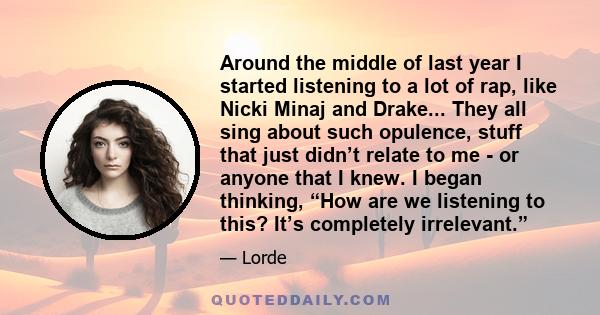 Around the middle of last year I started listening to a lot of rap, like Nicki Minaj and Drake... They all sing about such opulence, stuff that just didn’t relate to me - or anyone that I knew. I began thinking, “How are we listening to this? It’s completely irrelevant.”

— Lorde

QUOTEDDAILY.COM